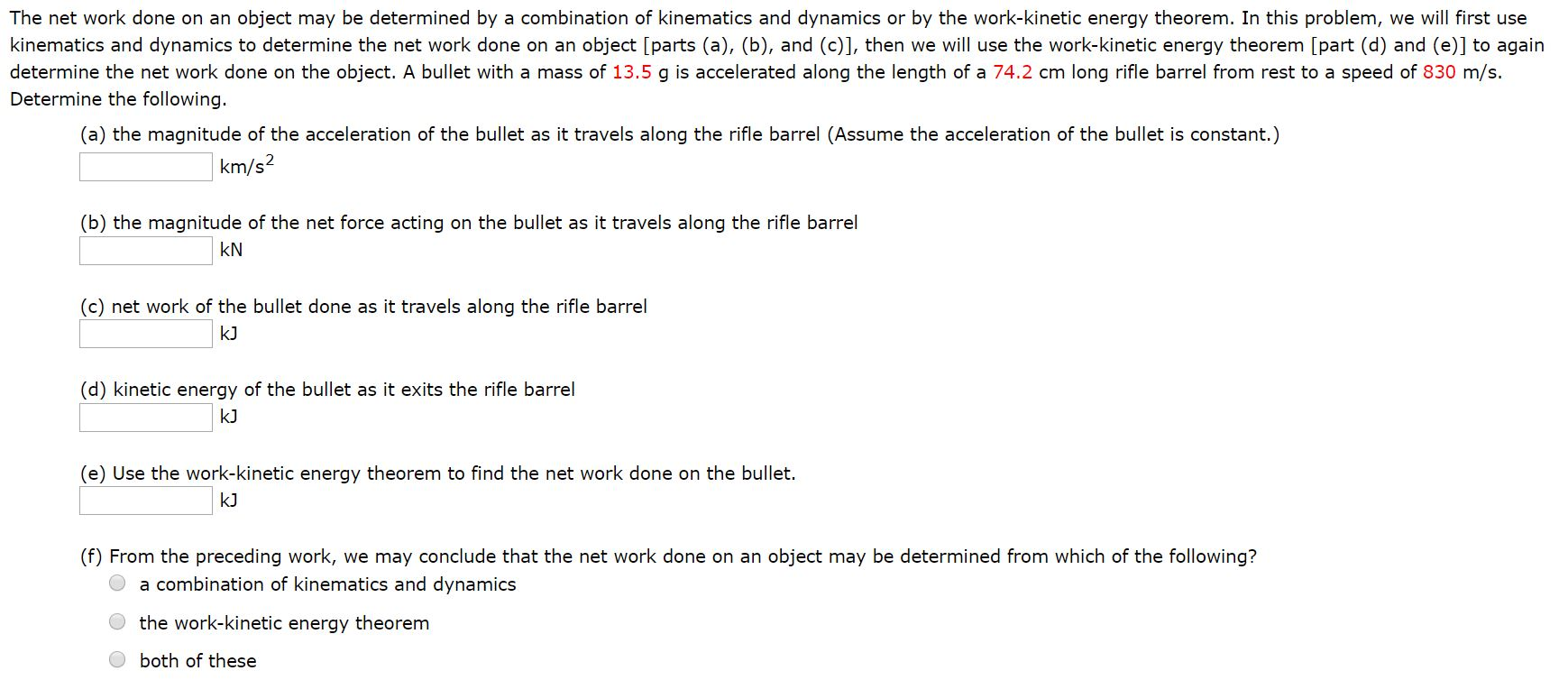 The net work done on an object may be determined by a combination of kinematics and dynamics or by the work-kinetic energy theorem. In this problem, we will first use kinematics and dynamics to determine the net work done on an object [parts (a), (b), and (c)], then we will use the work-kinetic energy theorem [part (d) and (e)] to again determine the net work done on the object. A bullet with a mass of 13.5 g is accelerated along the length of a 74.2 cm long rifle barrel from rest to a speed of 830 m/s. Determine the following.

(a) the magnitude of the acceleration of the bullet as it travels along the rifle barrel (Assume the acceleration of the bullet is constant.)
$km/s^2$

(b) the magnitude of the net force acting on the bullet as it travels along the rifle barrel
kN

(c) net work of the bullet done as it travels along the rifle barrel
kJ

(d) kinetic energy of the bullet as it exits the rifle barrel
kJ

(e) Use the work-kinetic energy theorem to find the net work done on the bullet.
kJ

(f) From the preceding work, we may conclude that the net work done on an object may be determined from which of the following?
a combination of kinematics and dynamics
the work-kinetic energy theorem
both of these